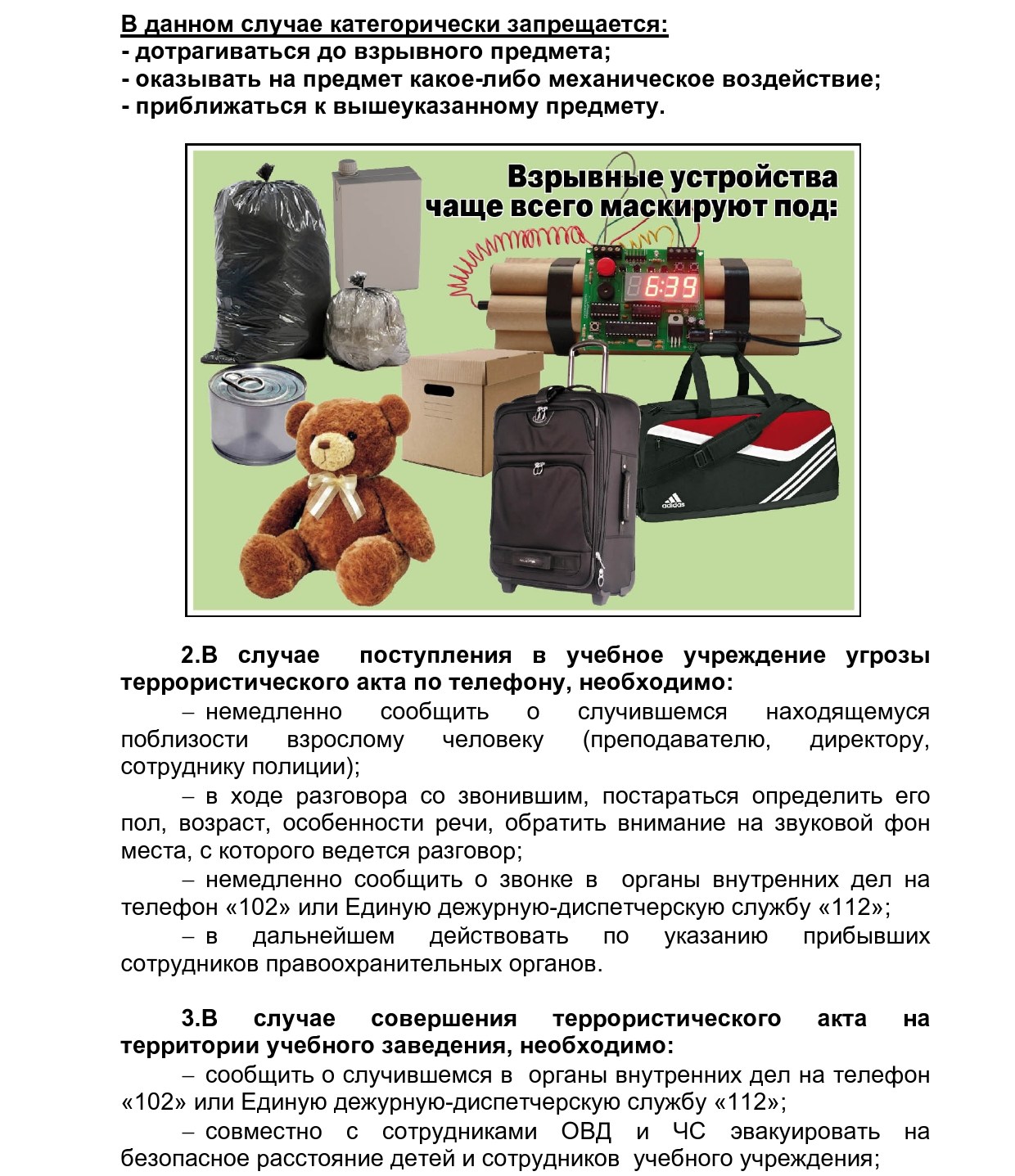 В данном случае категорически запрещается:
- дотрагиваться до взрывного предмета;
- оказывать на предмет какое-либо механическое воздействие;
- приближаться к вышеуказанному предмету.

Взрывные устройства чаще всего маскируют под:

6:39

adidas

2.В случае поступления в учебное учреждение угрозы террористического акта по телефону, необходимо:

– немедленно сообщить о случившемся находящемуся поблизости взрослому человеку (преподавателю, директору, сотруднику полиции);

– в ходе разговора со звонившим, постараться определить его пол, возраст, особенности речи, обратить внимание на звуковой фон места, с которого ведется разговор;

– немедленно сообщить о звонке в органы внутренних дел на телефон «102» или Единую дежурную-диспетчерскую службу «112»;

– в дальнейшем действовать по указанию прибывших сотрудников правоохранительных органов.

3.В случае совершения террористического акта на территории учебного заведения, необходимо:

– сообщить о случившемся в органы внутренних дел на телефон «102» или Единую дежурную-диспетчерскую службу «112»;

– совместно с сотрудниками ОВД и ЧС эвакуировать на безопасное расстояние детей и сотрудников учебного учреждения;